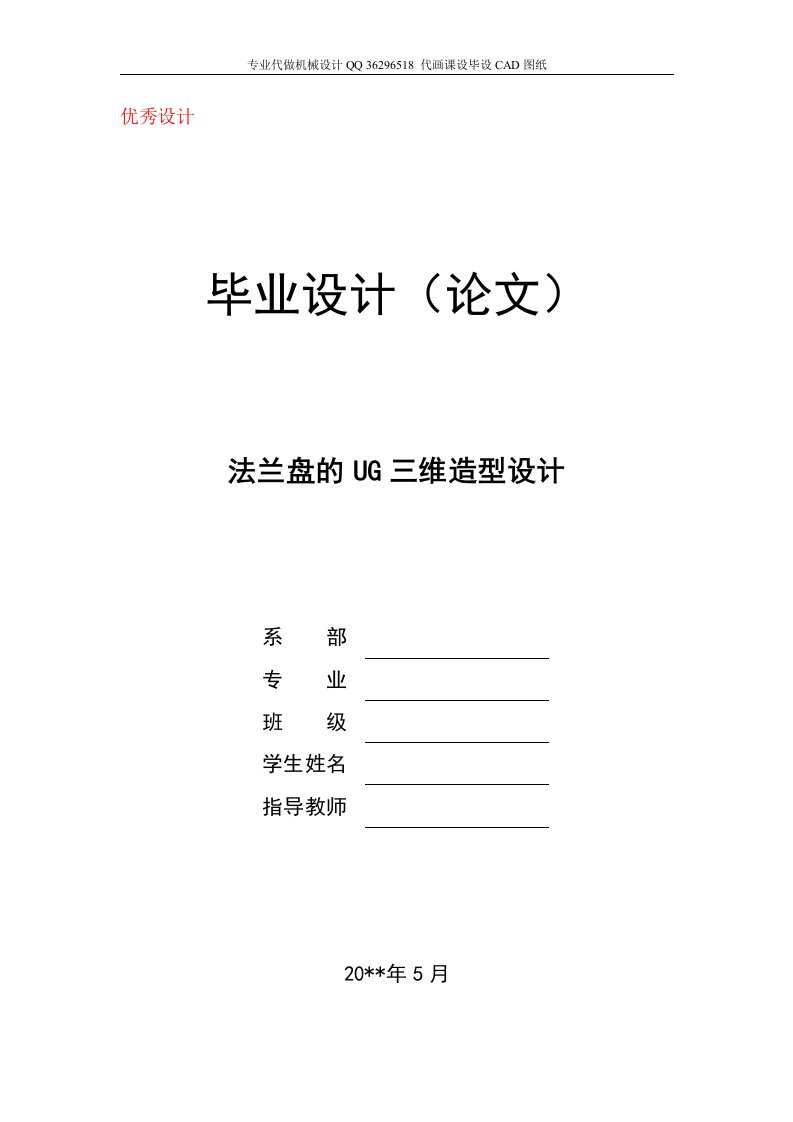 专业代做机械设计 QQ 36296518 代画课设毕设 CAD 图纸

优秀设计

毕业设计（论文）

法兰盘的 UG 三维造型设计

系　　部

专　　业

班　　级

学生姓名

指导教师

20**年 5 月